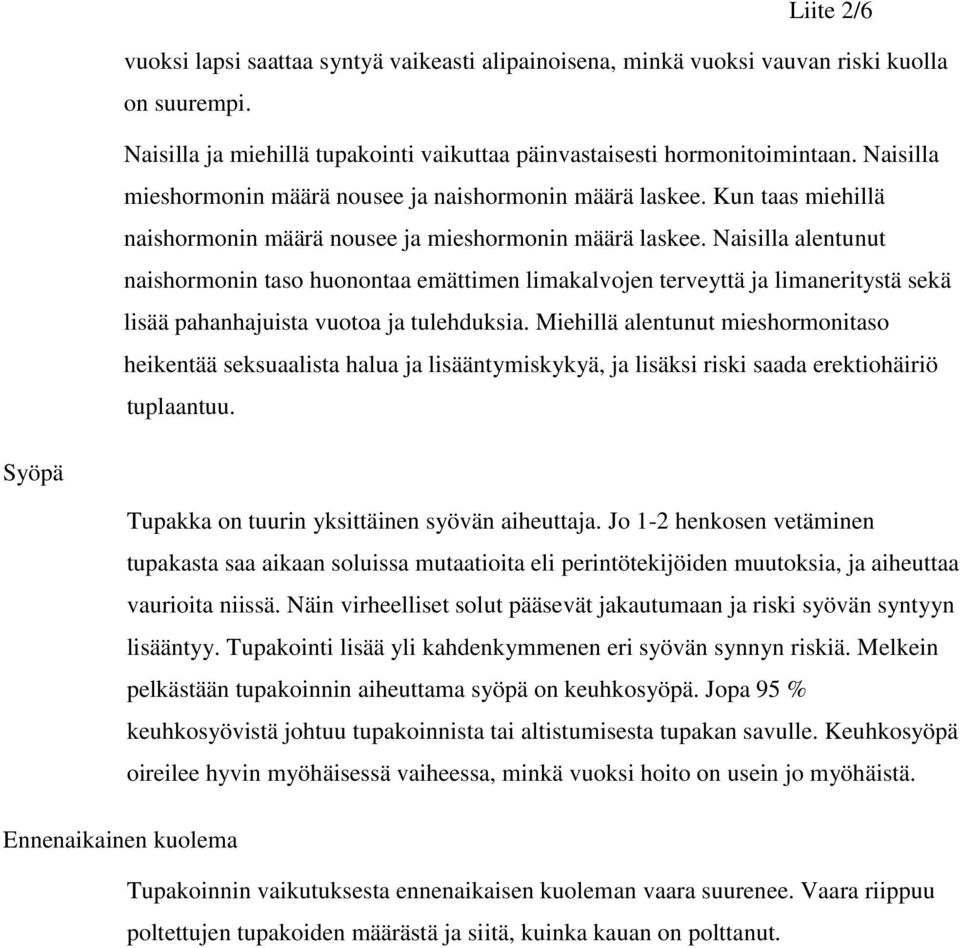 Liite 2/6

vuoksi lapsi saattaa syntyä vaikeasti alipainoisena, minkä vuoksi vauvan riski kuolla on suurempi.

Naisilla ja miehillä tupakointi vaikuttaa päinvastaisesti hormonitoimintaan. Naisilla mieshormonin määrä nousee ja naishormonin määrä laskee. Kun taas miehillä naishormonin määrä nousee ja mieshormonin määrä laskee. Naisilla alentunut naishormonin taso huonontaa emättimen limakalvojen terveyttä ja limaneritystä sekä lisää pahanhajuista vuotoa ja tulehduksia. Miehillä alentunut mieshormonitaso heikentää seksuaalista halua ja lisääntymiskykyä, ja lisäksi riski saada erektiohäiriö tuplaantuu.

Syöpä

Tupakka on tuurin yksittäinen syövän aiheuttaja. Jo 1-2 henkosen vetäminen tupakasta saa aikaan soluissa mutaatioita eli perintötekijöiden muutoksia, ja aiheuttaa vaurioita niissä. Näin virheelliset solut pääsevät jakautumaan ja riski syövän syntyyn lisääntyy. Tupakointi lisää yli kahdenkymmenen eri syövän synnyn riskiä. Melkein pelkästään tupakoinnin aiheuttama syöpä on keuhkosyöpä. Jopa 95 % keuhkosyövistä johtuu tupakoinnista tai altistumisesta tupakan savulle. Keuhkosyöpä oireilee hyvin myöhäisessä vaiheessa, minkä vuoksi hoito on usein jo myöhäistä.

Ennenaikainen kuolema

Tupakoinnin vaikutuksesta ennenaikaisen kuoleman vaara suurenee. Vaara riippuu poltettujen tupakoiden määrästä ja siitä, kuinka kauan on polttanut.